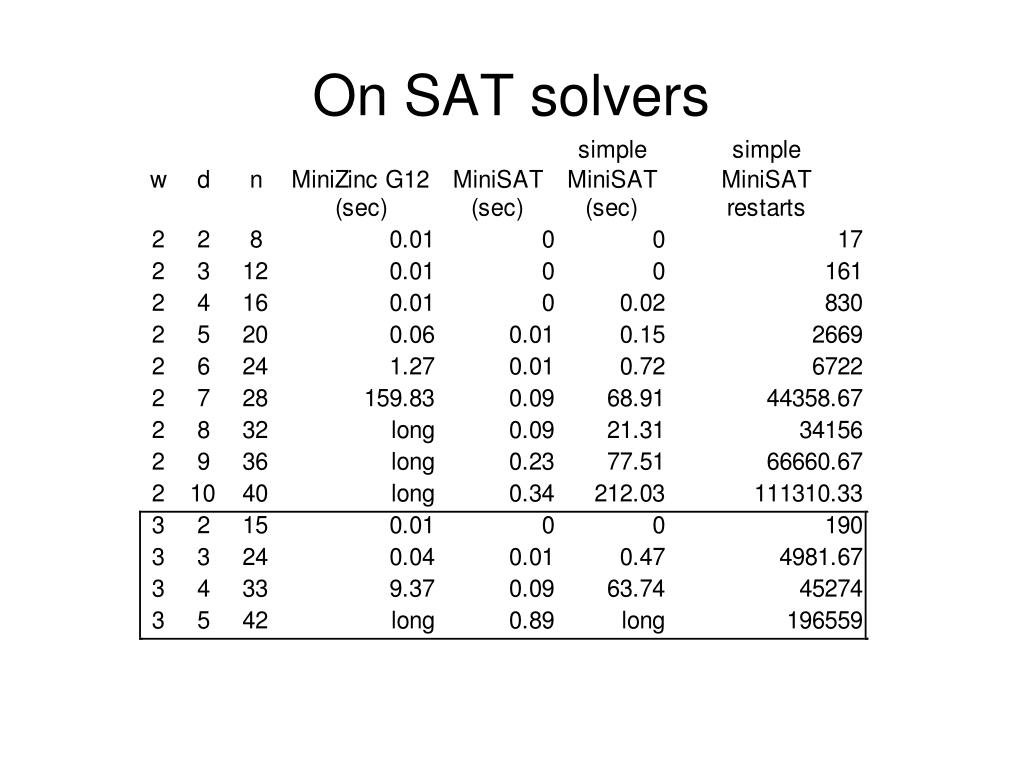 On SAT solvers

| w | d | n | MiniZinc G12 (sec) | MiniSAT (sec) | simple MiniSAT (sec) | simple MiniSAT restarts |
|---|---|---|---|---|---|---|
| 2 | 2 | 8 | 0.01 | 0 | 0 | 17 |
| 2 | 3 | 12 | 0.01 | 0 | 0 | 161 |
| 2 | 4 | 16 | 0.01 | 0 | 0.02 | 830 |
| 2 | 5 | 20 | 0.06 | 0.01 | 0.15 | 2669 |
| 2 | 6 | 24 | 1.27 | 0.01 | 0.72 | 6722 |
| 2 | 7 | 28 | 159.83 | 0.09 | 68.91 | 44358.67 |
| 2 | 8 | 32 | long | 0.09 | 21.31 | 34156 |
| 2 | 9 | 36 | long | 0.23 | 77.51 | 66660.67 |
| 2 | 10 | 40 | long | 0.34 | 212.03 | 111310.33 |
| 3 | 2 | 15 | 0.01 | 0 | 0 | 190 |
| 3 | 3 | 24 | 0.04 | 0.01 | 0.47 | 4981.67 |
| 3 | 4 | 33 | 9.37 | 0.09 | 63.74 | 45274 |
| 3 | 5 | 42 | long | 0.89 | long | 196559 |